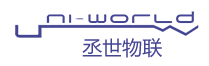 Uni-world
丞世物联